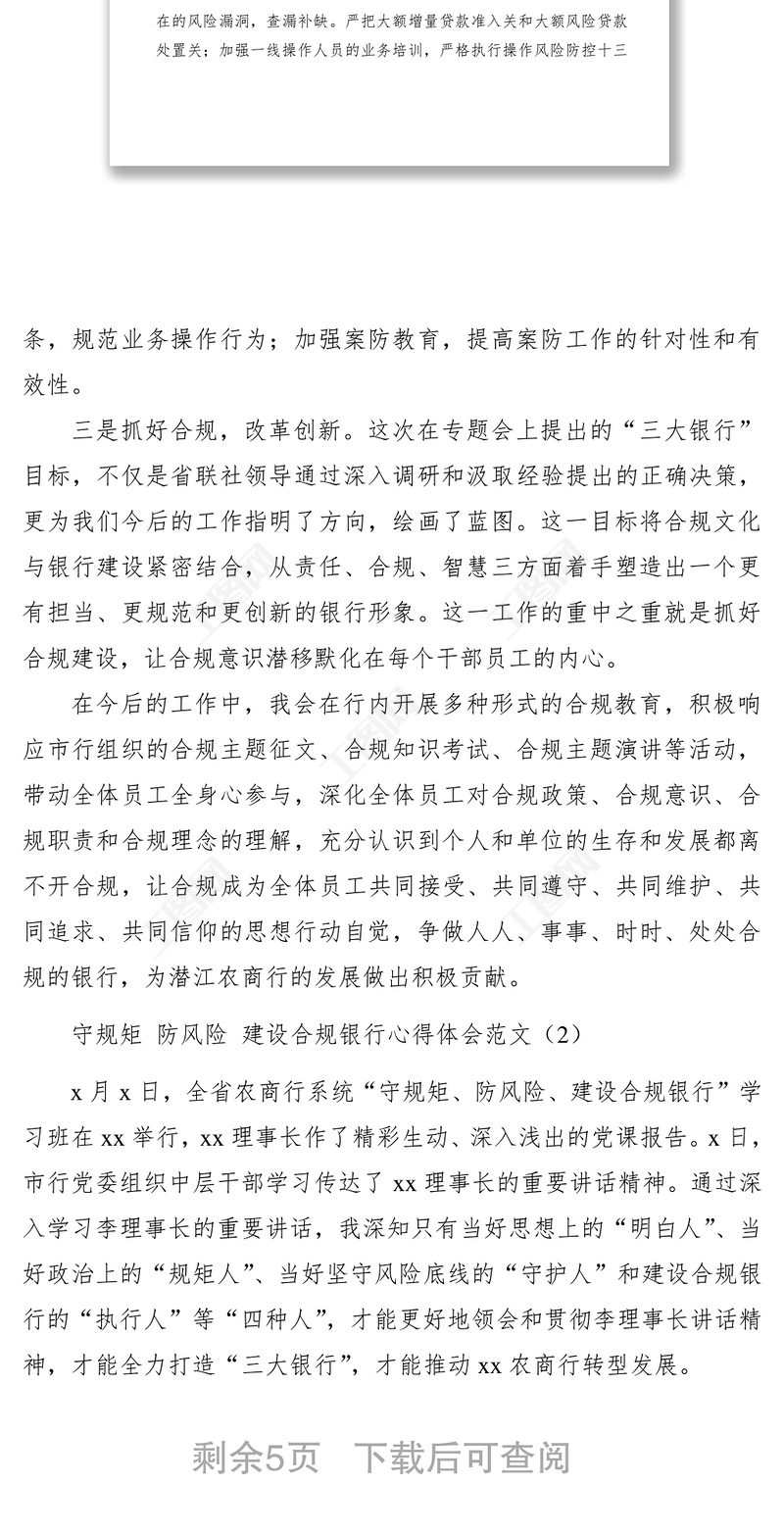 在的风险漏洞，查漏补缺。严把大额增量贷款准入关和大额风险贷款处置关；加强一线操作人员的业务培训，严格执行操作风险防控十三

条，规范业务操作行为；加强案防教育，提高案防工作的针对性和有效性。

三是抓好合规，改革创新。这次在专题会上提出的“三大银行”目标，不仅是省联社领导通过深入调研和汲取经验提出的正确决策，更为我们今后的工作指明了方向，绘画了蓝图。这一目标将合规文化与银行建设紧密结合，从责任、合规、智慧三方面着手塑造出一个更有担当、更规范和更创新的银行形象。这一工作的重中之重就是抓好合规建设，让合规意识潜移默化在每个干部员工的内心。

在今后的工作中，我会在行内开展多种形式的合规教育，积极响应市行组织的合规主题征文、合规知识考试、合规主题演讲等活动，带动全体员工全身心参与，深化全体员工对合规政策、合规意识、合规职责和合规理念的理解，充分认识到个人和单位的生存和发展都离不开合规，让合规成为全体员工共同接受、共同遵守、共同维护、共同追求、共同信仰的思想行动自觉，争做人人、事事、时时、处处合规的银行，为潜江农商行的发展做出积极贡献。

守规矩 防风险 建设合规银行心得体会范文（2）

x 月 x 日，全省农商行系统“守规矩、防风险、建设合规银行”学习班在 xx 举行，xx 理事长作了精彩生动、深入浅出的党课报告。x 日，市行党委组织中层干部学习传达了 xx 理事长的重要讲话精神。通过深入学习李理事长的重要讲话，我深知只有当好思想上的“明白人”、当好政治上的“规矩人”、当好坚守风险底线的“守护人”和建设合规银行的“执行人”等“四种人”，才能更好地领会和贯彻李理事长讲话精神，才能全力打造“三大银行”，才能推动 xx 农商行转型发展。

剩余5页 下载后可查阅